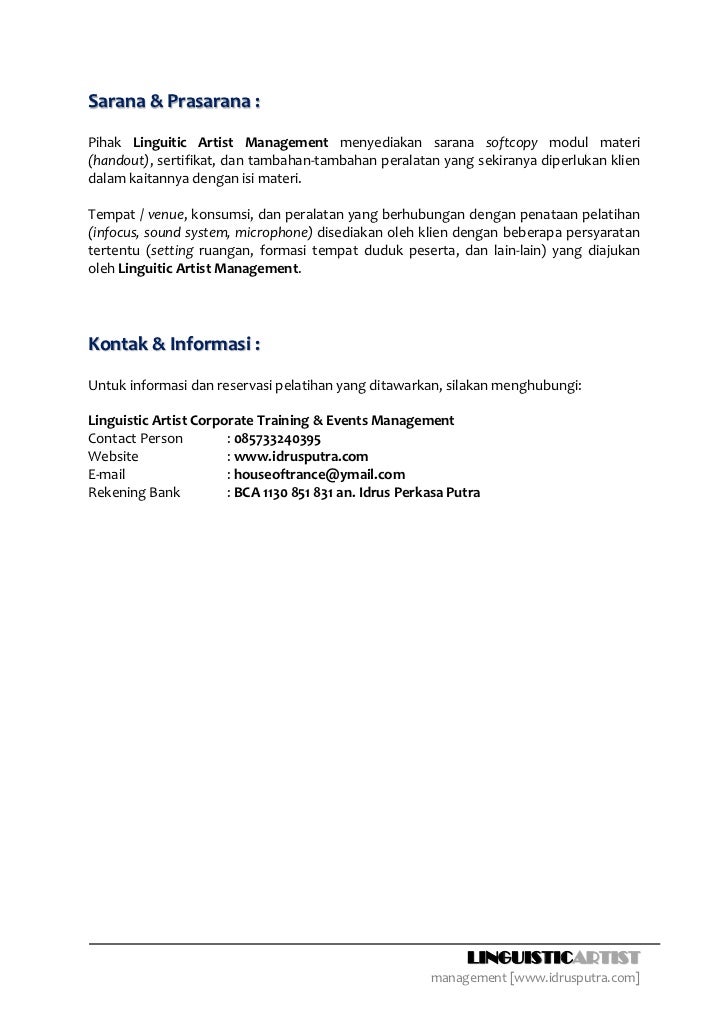 Sarana & Prasarana :

Pihak Linguitic Artist Management menyediakan sarana softcopy modul materi (handout), sertifikat, dan tambahan-tambahan peralatan yang sekiranya diperlukan klien dalam kaitannya dengan isi materi.

Tempat / venue, konsumsi, dan peralatan yang berhubungan dengan penataan pelatihan (infocus, sound system, microphone) disediakan oleh klien dengan beberapa persyaratan tertentu (setting ruangan, formasi tempat duduk peserta, dan lain-lain) yang diajukan oleh Linguitic Artist Management.

Kontak & Informasi :

Untuk informasi dan reservasi pelatihan yang ditawarkan, silakan menghubungi:

Linguistic Artist Corporate Training & Events Management
Contact Person : 085733240395
Website : www.idrusputra.com
E-mail : houseoftrance@ymail.com
Rekening Bank : BCA 1130 851 831 an. Idrus Perkasa Putra

LINGUISTICARTIST
management [www.idrusputra.com]